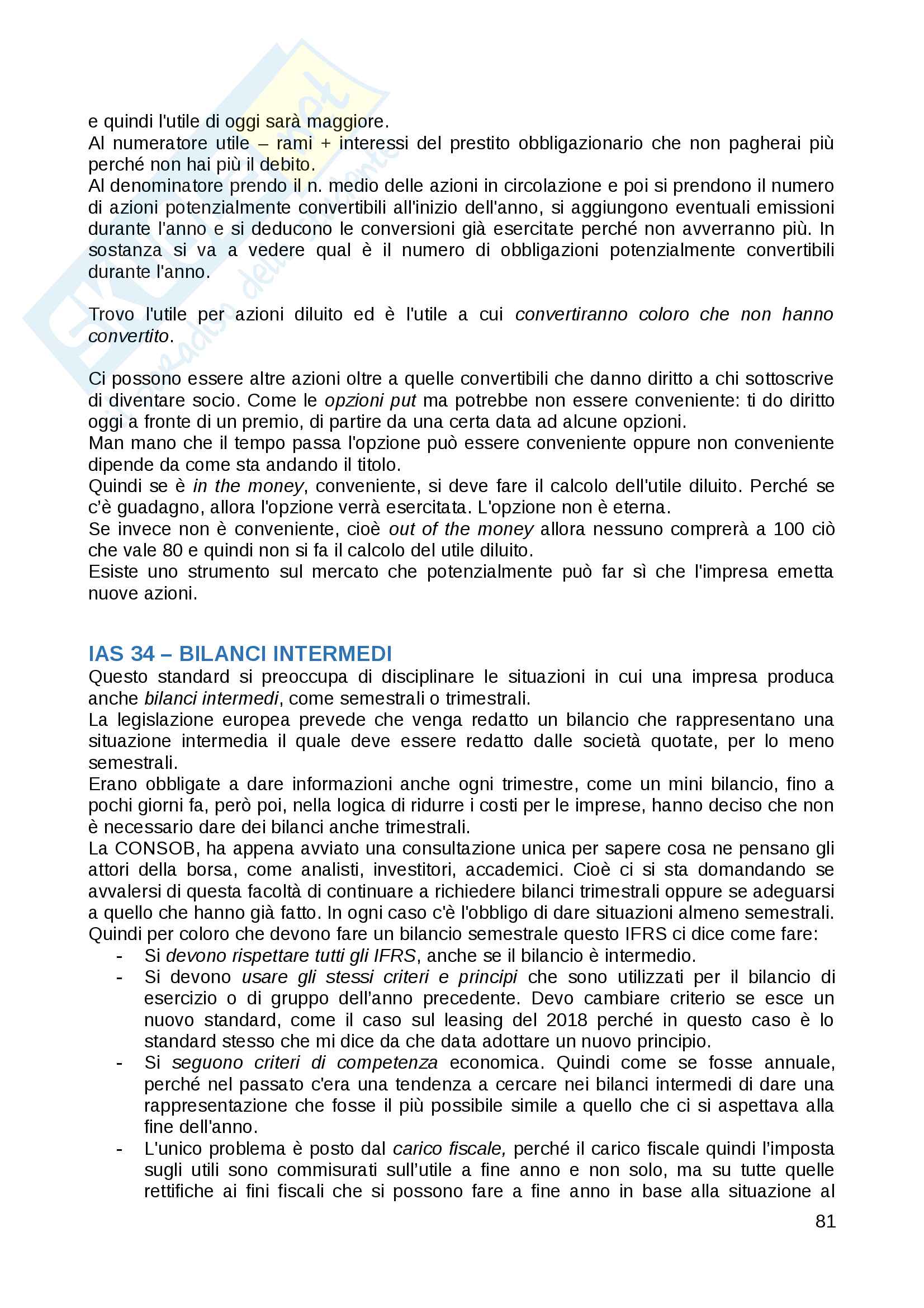 e quindi l'utile di oggi sarà maggiore.
Al numeratore utile – rami + interessi del prestito obbligazionario che non pagherai più perché non hai più il debito.
Al denominatore prendo il n. medio delle azioni in circolazione e poi si prendono il numero di azioni potenzialmente convertibili all'inizio dell'anno, si aggiungono eventuali emissioni durante l'anno e si deducono le conversioni già esercitate perché non avverranno più. In sostanza si va a vedere qual è il numero di obbligazioni potenzialmente convertibili durante l'anno.

Trovo l'utile per azioni diluito ed è l'utile a cui convertiranno coloro che non hanno convertito.

Ci possono essere altre azioni oltre a quelle convertibili che danno diritto a chi sottoscrive di diventare socio. Come le opzioni put ma potrebbe non essere conveniente: ti do diritto oggi a fronte di un premio, di partire da una certa data ad alcune opzioni.
Man mano che il tempo passa l'opzione può essere conveniente oppure non conveniente dipende da come sta andando il titolo.
Quindi se è in the money, conveniente, si deve fare il calcolo dell'utile diluito. Perché se c'è guadagno, allora l'opzione verrà esercitata. L'opzione non è eterna.
Se invece non è conveniente, cioè out of the money allora nessuno comprerà a 100 ciò che vale 80 e quindi non si fa il calcolo del utile diluito.
Esiste uno strumento sul mercato che potenzialmente può far sì che l'impresa emetta nuove azioni.

IAS 34 – BILANCI INTERMEDI
Questo standard si preoccupa di disciplinare le situazioni in cui una impresa produca anche bilanci intermedi, come semestrali o trimestrali.
La legislazione europea prevede che venga redatto un bilancio che rappresentano una situazione intermedia il quale deve essere redatto dalle società quotate, per lo meno semestrali.
Erano obbligate a dare informazioni anche ogni trimestre, come un mini bilancio, fino a pochi giorni fa, però poi, nella logica di ridurre i costi per le imprese, hanno deciso che non è necessario dare dei bilanci anche trimestrali.
La CONSOB, ha appena avviato una consultazione unica per sapere cosa ne pensano gli attori della borsa, come analisti, investitori, accademici. Cioè ci si sta domandando se avvalersi di questa facoltà di continuare a richiedere bilanci trimestrali oppure se adeguarsi a quello che hanno già fatto. In ogni caso c'è l'obbligo di dare situazioni almeno semestrali.
Quindi per coloro che devono fare un bilancio semestrale questo IFRS ci dice come fare:
- Si devono rispettare tutti gli IFRS, anche se il bilancio è intermedio.
- Si devono usare gli stessi criteri e principi che sono utilizzati per il bilancio di esercizio o di gruppo dell'anno precedente. Devo cambiare criterio se esce un nuovo standard, come il caso sul leasing del 2018 perché in questo caso è lo standard stesso che mi dice da che data adottare un nuovo principio.
- Si seguono criteri di competenza economica. Quindi come se fosse annuale, perché nel passato c'era una tendenza a cercare nei bilanci intermedi di dare una rappresentazione che fosse il più possibile simile a quello che ci si aspettava alla fine dell'anno.
- L'unico problema è posto dal carico fiscale, perché il carico fiscale quindi l'imposta sugli utili sono commisurati sull'utile a fine anno e non solo, ma su tutte quelle rettifiche ai fini fiscali che si possono fare a fine anno in base alla situazione al

81